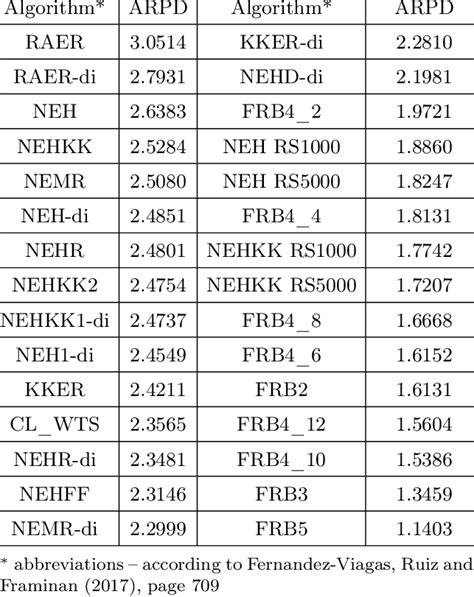 | Algorithm* | ARPD | Algorithm* | ARPD |
|---|---|---|---|
| RAER | 3.0514 | KKER-di | 2.2810 |
| RAER-di | 2.7931 | NEHD-di | 2.1981 |
| NEH | 2.6383 | FRB4_2 | 1.9721 |
| NEHKK | 2.5284 | NEH RS1000 | 1.8860 |
| NEMR | 2.5080 | NEH RS5000 | 1.8247 |
| NEH-di | 2.4851 | FRB4_4 | 1.8131 |
| NEHR | 2.4801 | NEHKK RS1000 | 1.7742 |
| NEHKK2 | 2.4754 | NEHKK RS5000 | 1.7207 |
| NEHKK1-di | 2.4737 | FRB4_8 | 1.6668 |
| NEH1-di | 2.4549 | FRB4_6 | 1.6152 |
| KKER | 2.4211 | FRB2 | 1.6131 |
| CL_WTS | 2.3565 | FRB4_12 | 1.5604 |
| NEHR-di | 2.3481 | FRB4_10 | 1.5386 |
| NEHFF | 2.3146 | FRB3 | 1.3459 |
| NEMR-di | 2.2999 | FRB5 | 1.1403 |

* abbreviations – according to Fernandez-Viagas, Ruiz and Framinan (2017), page 709